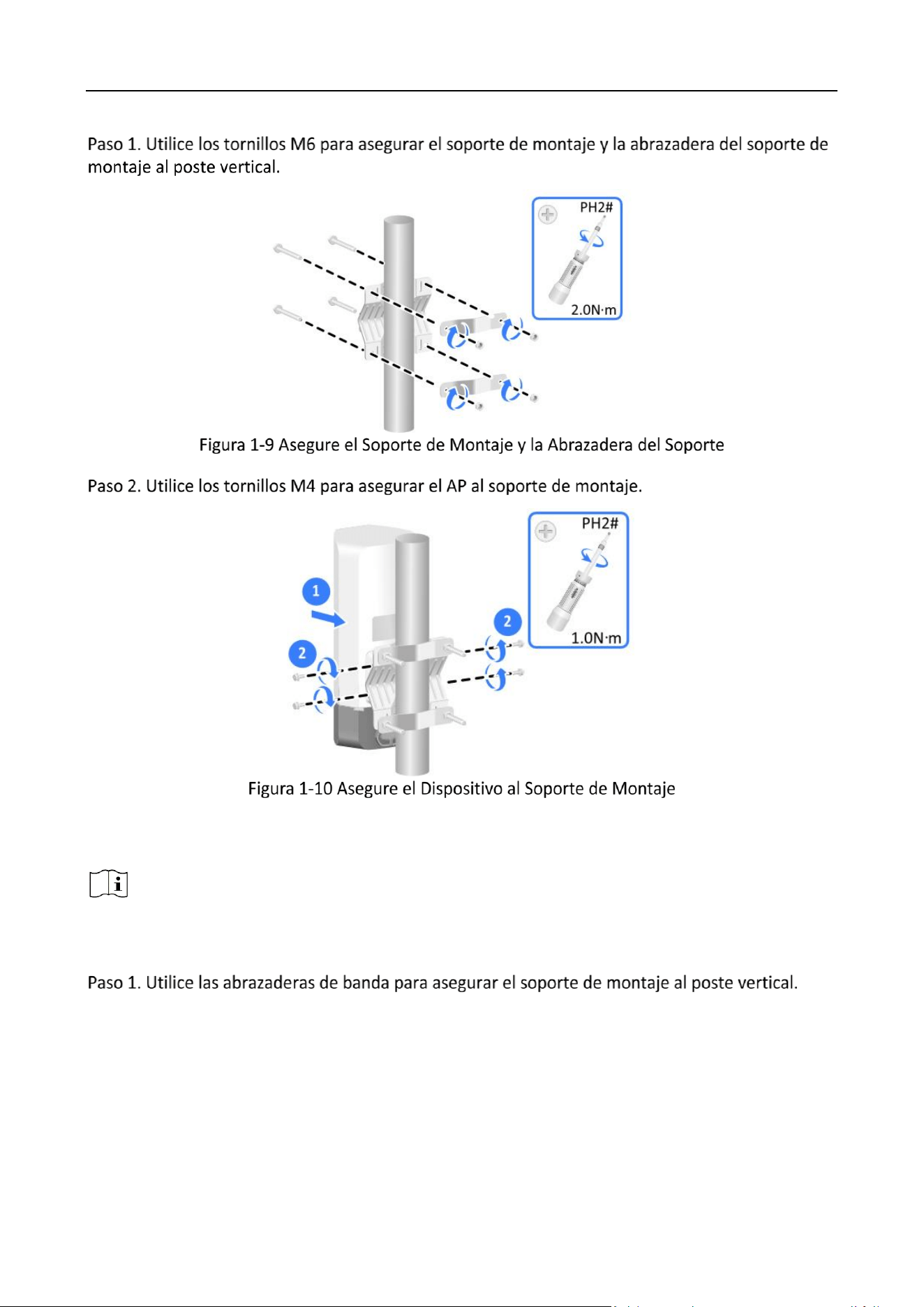 Paso 1. Utilice los tornillos M6 para asegurar el soporte de montaje y la abrazadera del soporte de montaje al poste vertical.

PH2#

2.0N·m

Figura 1-9 Asegure el Soporte de Montaje y la Abrazadera del Soporte

Paso 2. Utilice los tornillos M4 para asegurar el AP al soporte de montaje.

PH2#

1

2

2

1.0N·m

Figura 1-10 Asegure el Dispositivo al Soporte de Montaje

Paso 1. Utilice las abrazaderas de banda para asegurar el soporte de montaje al poste vertical.